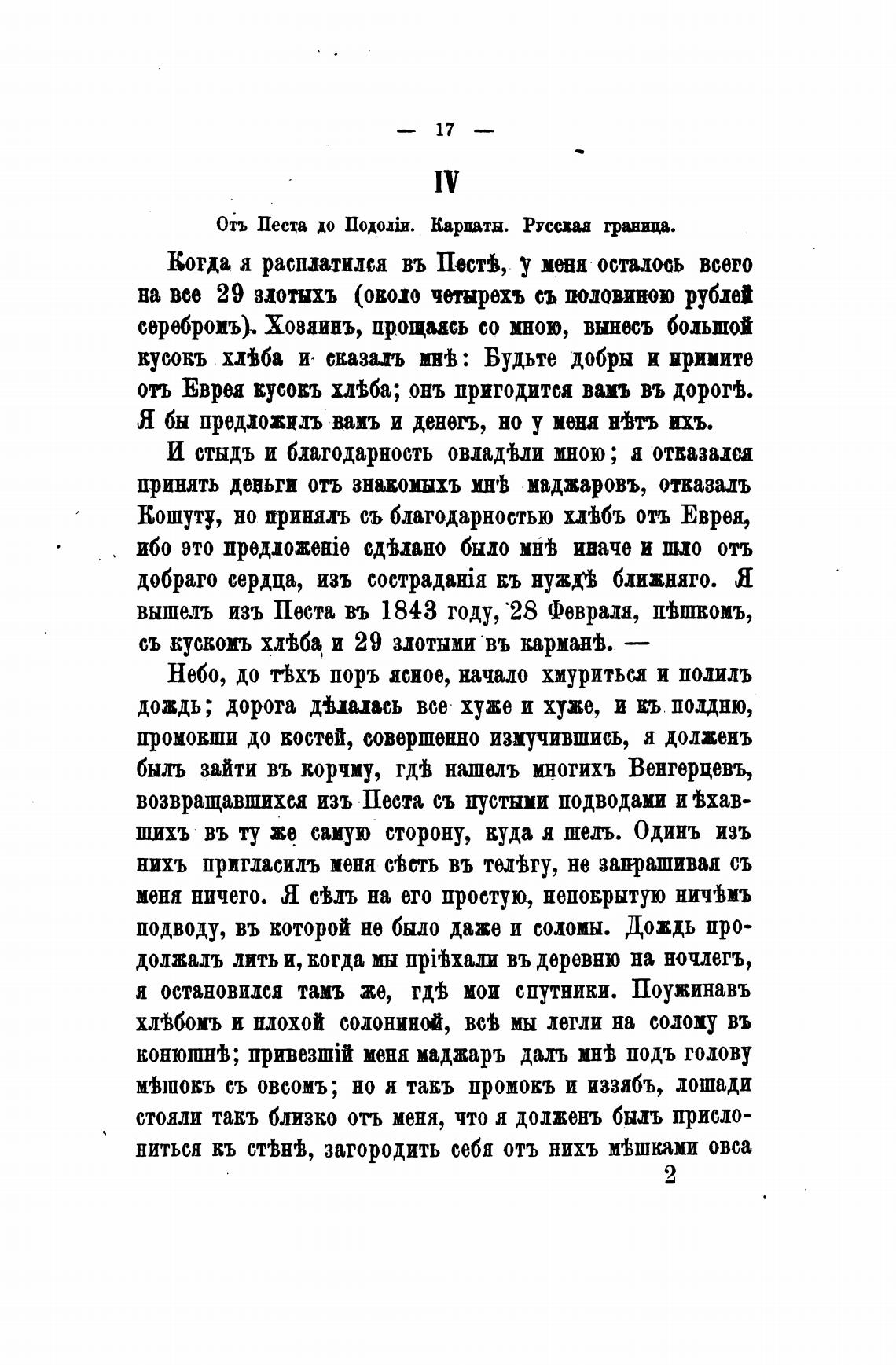 — 17 —

IV

Отъ Песта до Подоліи. Карпаты. Русская граница.

Когда я расплатился въ Пестѣ, у меня осталось всего на все 29 злотыхъ (около четырехъ съ половиною рублей серебромъ). Хозяинъ, прощаясь со мною, вынесъ большой кусокъ хлѣба и сказалъ мнѣ: Будьте добры и примите отъ Еврея кусокъ хлѣба; онъ пригодится вамъ въ дорогѣ. Я бы предложилъ вамъ и денегъ, но у меня нѣтъ ихъ.

И стыдъ и благодарность овладѣли мною; я отказался принять деньги отъ знакомыхъ мнѣ маджаровъ, отказалъ Кошуту, но принялъ съ благодарностью хлѣбъ отъ Еврея, ибо это предложеніе сдѣлано было мнѣ иначе и шло отъ добраго сердца, изъ состраданія къ нуждѣ ближняго. Я вышелъ изъ Песта въ 1843 году, 28 Февраля, пѣшкомъ, съ кускомъ хлѣба и 29 злотыми въ карманѣ. —

Небо, до тѣхъ поръ ясное, начало хмуриться и полилъ дождь; дорога дѣлалась все хуже и хуже, и къ полдню, промокши до костей, совершенно измучившись, я долженъ былъ зайти въ корчму, гдѣ нашелъ многихъ Венгерцевъ, возвращавшихся изъ Песта съ пустыми подводами и ѣхавшихъ въ ту же самую сторону, куда я шелъ. Одинъ изъ нихъ пригласилъ меня сѣсть въ телѣгу, не запрашивая съ меня ничего. Я сѣлъ на его простую, непокрытую ничѣмъ подводу, въ которой не было даже и соломы. Дождь продолжалъ лить и, когда мы пріѣхали въ деревню на ночлегъ, я остановился тамъ же, гдѣ мои спутники. Поужинавъ хлѣбомъ и плохой солониной, всѣ мы легли на солому въ конюшнѣ; привезшій меня маджаръ далъ мнѣ подъ голову мѣшокъ съ овсомъ; но я такъ промокъ и иззябъ, лошади стояли такъ близко отъ меня, что я долженъ былъ прислониться къ стѣнѣ, загородить себя отъ нихъ мѣшками овса

2